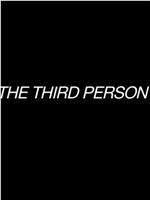 THE THIRD PERSON